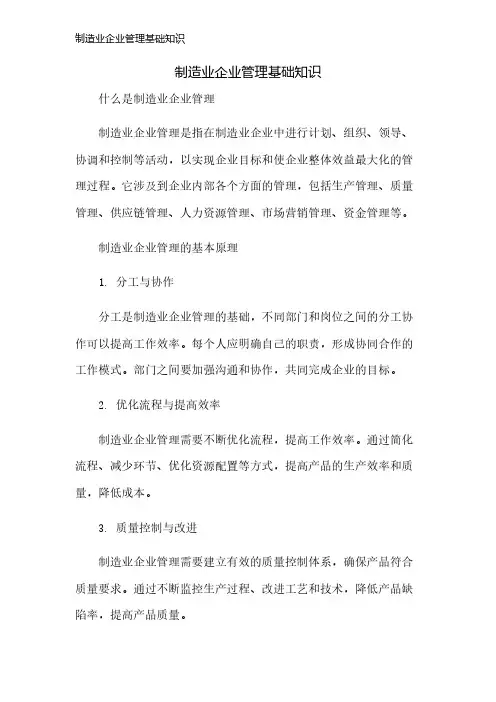 制造业企业管理基础知识

制造业企业管理基础知识

什么是制造业企业管理

制造业企业管理是指在制造业企业中进行计划、组织、领导、协调和控制等活动，以实现企业目标和使企业整体效益最大化的管理过程。它涉及到企业内部各个方面的管理，包括生产管理、质量管理、供应链管理、人力资源管理、市场营销管理、资金管理等。

制造业企业管理的基本原理

1. 分工与协作

分工是制造业企业管理的基础，不同部门和岗位之间的分工协作可以提高工作效率。每个人应明确自己的职责，形成协同合作的工作模式。部门之间要加强沟通和协作，共同完成企业的目标。

2. 优化流程与提高效率

制造业企业管理需要不断优化流程，提高工作效率。通过简化流程、减少环节、优化资源配置等方式，提高产品的生产效率和质量，降低成本。

3. 质量控制与改进

制造业企业管理需要建立有效的质量控制体系，确保产品符合质量要求。通过不断监控生产过程、改进工艺和技术，降低产品缺陷率，提高产品质量。